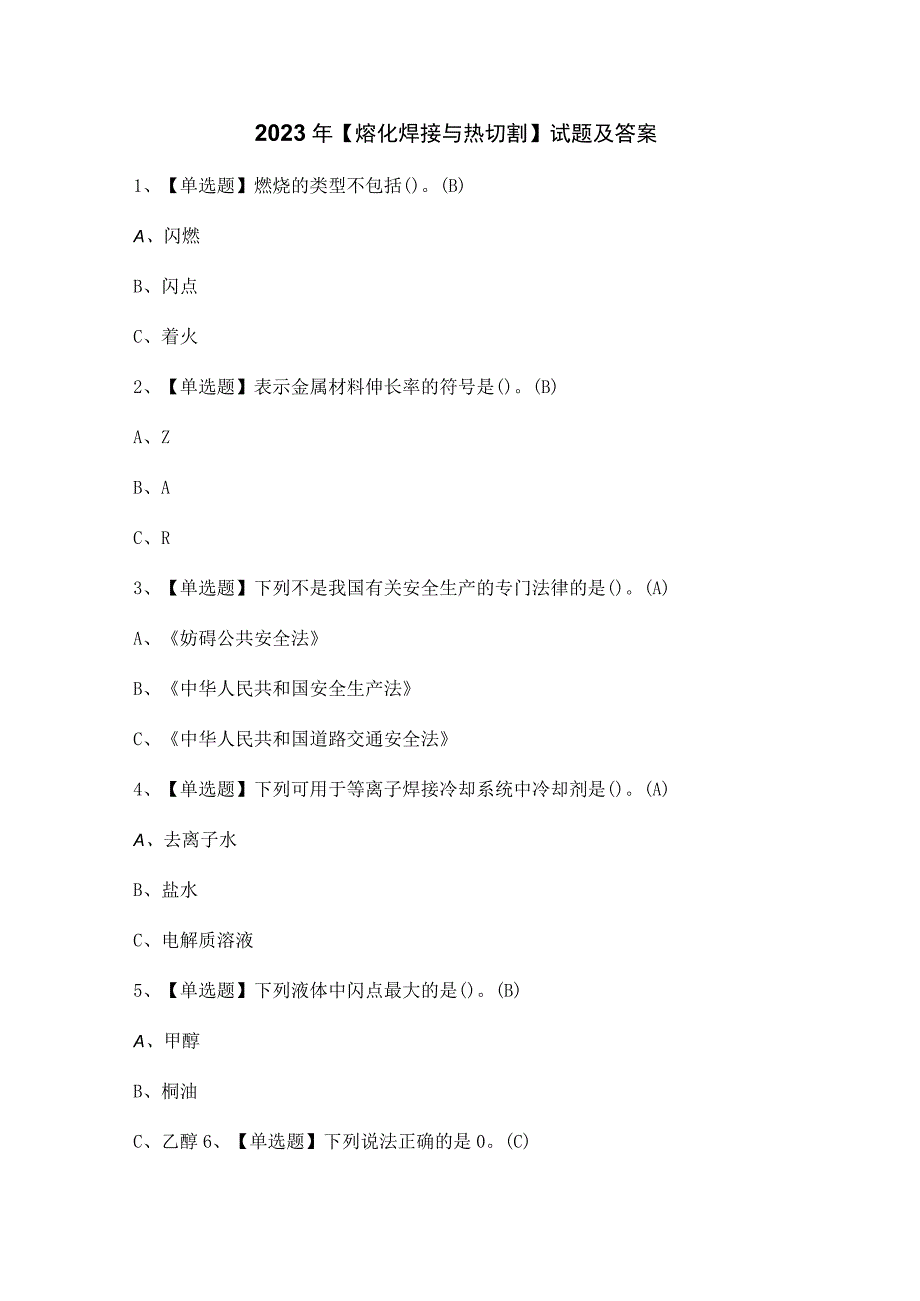 2023年【熔化焊接与热切割】试题及答案

1、【单选题】燃烧的类型不包括()。(B)

A、闪燃

B、闪点

C、着火

2、【单选题】表示金属材料伸长率的符号是()。(B)

A、Z

B、A

C、R

3、【单选题】下列不是我国有关安全生产的专门法律的是()。(A)

A、《妨碍公共安全法》

B、《中华人民共和国安全生产法》

C、《中华人民共和国道路交通安全法》

4、【单选题】下列可用于等离子焊接冷却系统中冷却剂是()。(A)

A、去离子水

B、盐水

C、电解质溶液

5、【单选题】下列液体中闪点最大的是()。(B)

A、甲醇

B、桐油

C、乙醇 6、【单选题】下列说法正确的是0。(C)